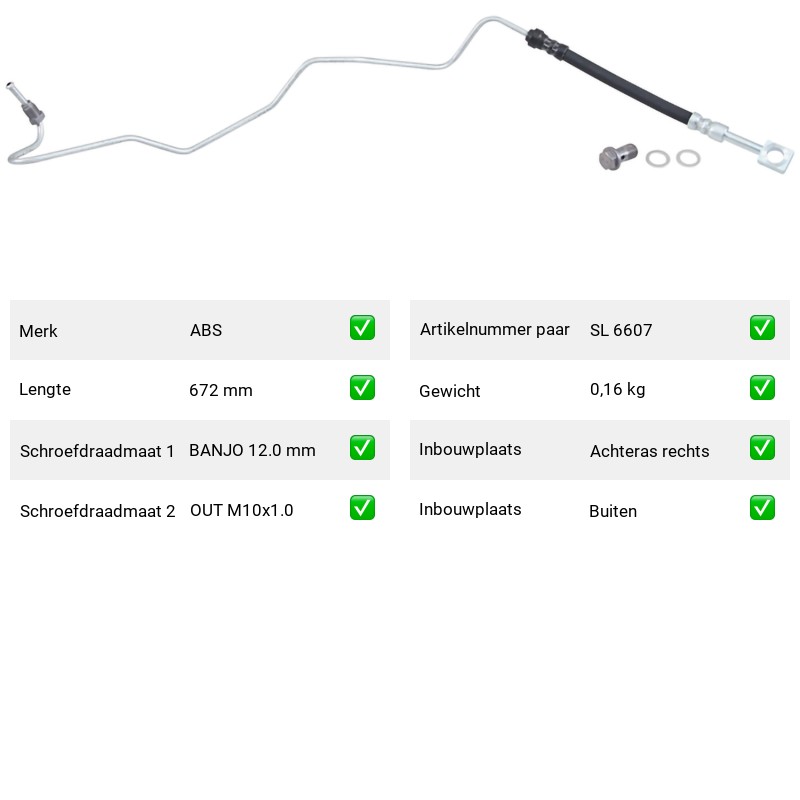 | Merk | ABS | ✅ |
|---|---|---|
| Lengte | 672 mm | ✅ |
| Schroefdraadmaat 1 | BANJO 12.0 mm | ✅ |
| Schroefdraadmaat 2 | OUT M10x1.0 | ✅ |

| Artikelnummer paar | SL 6607 | ✅ |
|---|---|---|
| Gewicht | 0,16 kg | ✅ |
| Inbouwplaats | Achteras rechts | ✅ |
| Inbouwplaats | Buiten | ✅ |